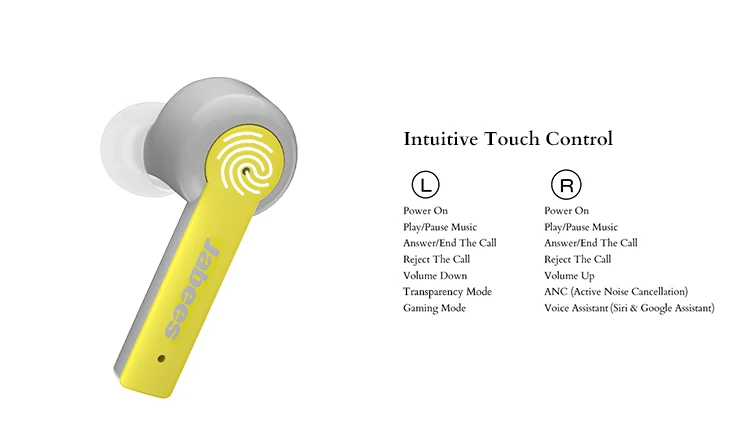 Jabees

Intuitive Touch Control

L

Power On
Play/Pause Music
Answer/End The Call
Reject The Call
Volume Down
Transparency Mode
Gaming Mode

R

Power On
Play/Pause Music
Answer/End The Call
Reject The Call
Volume Up
ANC (Active Noise Cancellation)
Voice Assistant (Siri & Google Assistant)